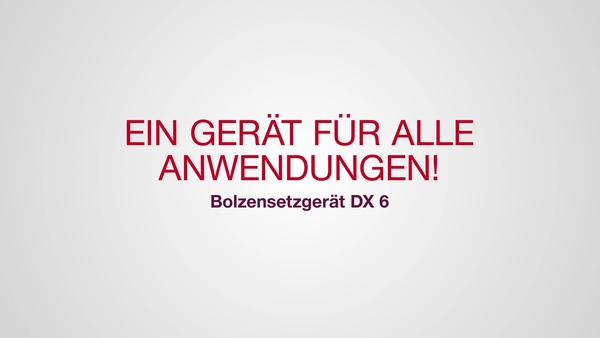 EIN GERÄT FÜR ALLE ANWENDUNGEN!

Bolzensetzgerät DX 6